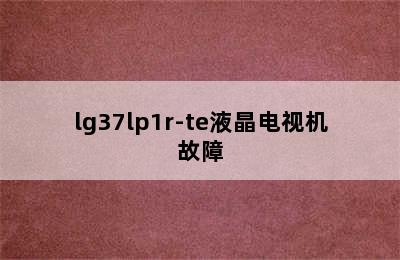 lg37lp1r-te液晶电视机故障